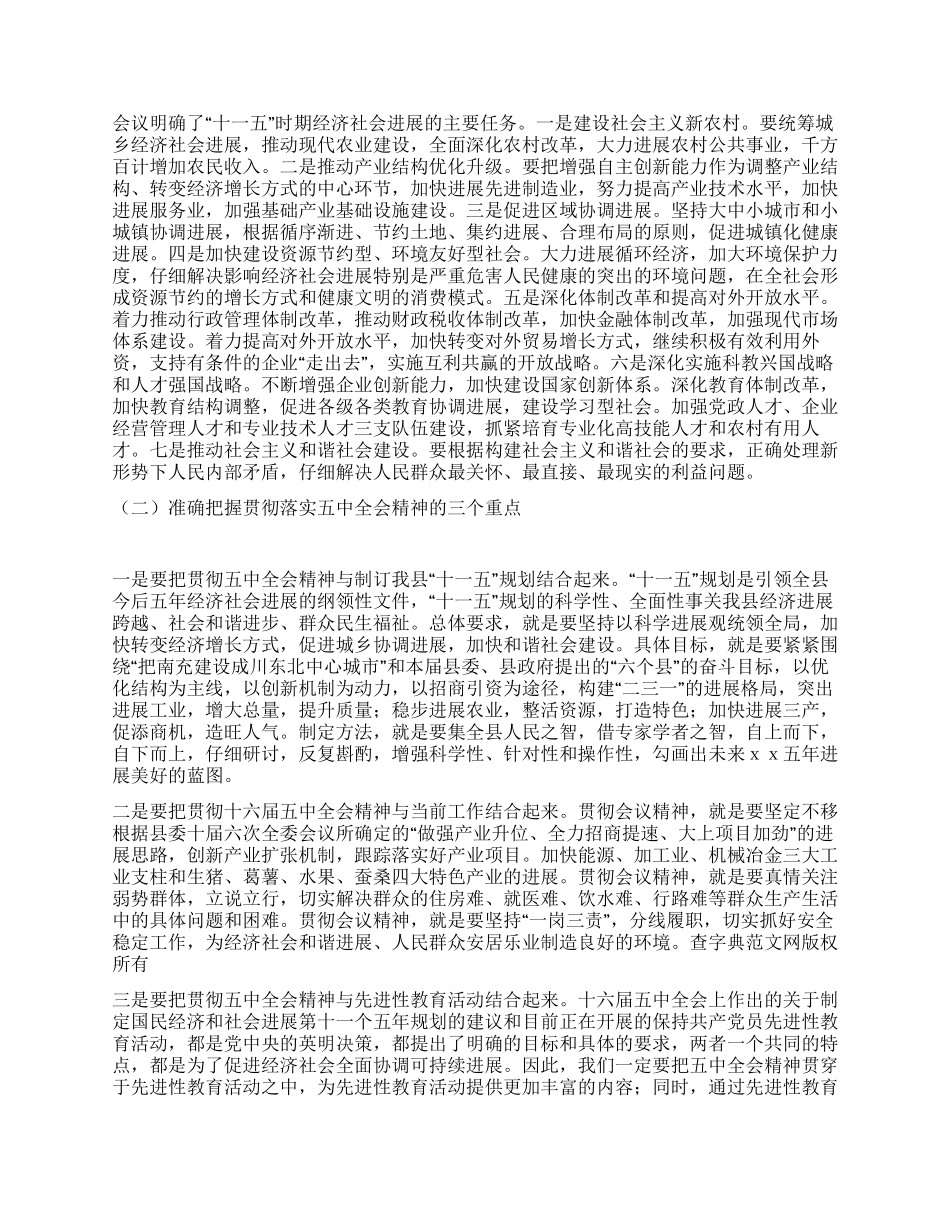 会议明确了“十一五”时期经济社会进展的主要任务。一是建设社会主义新农村。要统筹城乡经济社会进展，推动现代农业建设，全面深化农村改革，大力进展农村公共事业，千方百计增加农民收入。二是推动产业结构优化升级。要把增强自主创新能力作为调整产业结构、转变经济增长方式的中心环节，加快进展先进制造业，努力提高产业技术水平，加快进展服务业，加强基础产业基础设施建设。三是促进区域协调进展。坚持大中小城市和小城镇协调进展，根据循序渐进、节约土地、集约进展、合理布局的原则，促进城镇化健康进展。四是加快建设资源节约型、环境友好型社会。大力进展循环经济，加大环境保护力度，仔细解决影响经济社会进展特别是严重危害人民健康的突出的环境问题，在全社会形成资源节约的增长方式和健康文明的消费模式。五是深化体制改革和提高对外开放水平。着力推动行政管理体制改革，推动财政税收体制改革，加快金融体制改革，加强现代市场体系建设。着力提高对外开放水平，加快转变对外贸易增长方式，继续积极有效利用外资，支持有条件的企业“走出去”，实施互利共赢的开放战略。六是深化实施科教兴国战略和人才强国战略。不断增强企业创新能力，加快建设国家创新体系。深化教育体制改革，加快教育结构调整，促进各级各类教育协调进展，建设学习型社会。加强党政人才、企业经营管理人才和专业技术人才三支队伍建设，抓紧培育专业化高技能人才和农村有用人才。七是推动社会主义和谐社会建设。要根据构建社会主义和谐社会的要求，正确处理新形势下人民内部矛盾，仔细解决人民群众最关怀、最直接、最现实的利益问题。

（二）准确把握贯彻落实五中全会精神的三个重点

一是要把贯彻五中全会精神与制订我县“十一五”规划结合起来。“十一五”规划是引领全县今后五年经济社会进展的纲领性文件，“十一五”规划的科学性、全面性事关我县经济进展跨越、社会和谐进步、群众民生福祉。总体要求，就是要坚持以科学进展观统领全局，加快转变经济增长方式，促进城乡协调进展，加快和谐社会建设。具体目标，就是要紧紧围绕“把南充建设成川东北中心城市”和本届县委、县政府提出的“六个县”的奋斗目标，以优化结构为主线，以创新机制为动力，以招商引资为途径，构建“二三一”的进展格局，突出进展工业，增大总量，提升质量；稳步进展农业，整活资源，打造特色；加快进展三产，促添商机，造旺人气。制定方法，就是要集全县人民之智，借专家学者之智，自上而下，自下而上，仔细研讨，反复斟酌，增强科学性、针对性和操作性，勾画出未来ｘｘ五年进展美好的蓝图。

二是要把贯彻十六届五中全会精神与当前工作结合起来。贯彻会议精神，就是要坚定不移根据县委十届六次全委会议所确定的“做强产业升位、全力招商提速、大上项目加劲”的进展思路，创新产业扩张机制，跟踪落实好产业项目。加快能源、加工业、机械冶金三大工业支柱和生猪、葛薯、水果、蚕桑四大特色产业的进展。贯彻会议精神，就是要真情关注弱势群体，立说立行，切实解决群众的住房难、就医难、饮水难、行路难等群众生产生活中的具体问题和困难。贯彻会议精神，就是要坚持“一岗三责”，分线履职，切实抓好安全稳定工作，为经济社会和谐进展、人民群众安居乐业制造良好的环境。查字典范文网版权所有

三是要把贯彻五中全会精神与先进性教育活动结合起来。十六届五中全会上作出的关于制定国民经济和社会进展第十一个五年规划的建议和目前正在开展的保持共产党员先进性教育活动，都是党中央的英明决策，都提出了明确的目标和具体的要求，两者一个共同的特点，都是为了促进经济社会全面协调可持续进展。因此，我们一定要把五中全会精神贯穿于先进性教育活动之中，为先进性教育活动提供更加丰富的内容；同时，通过先进性教育